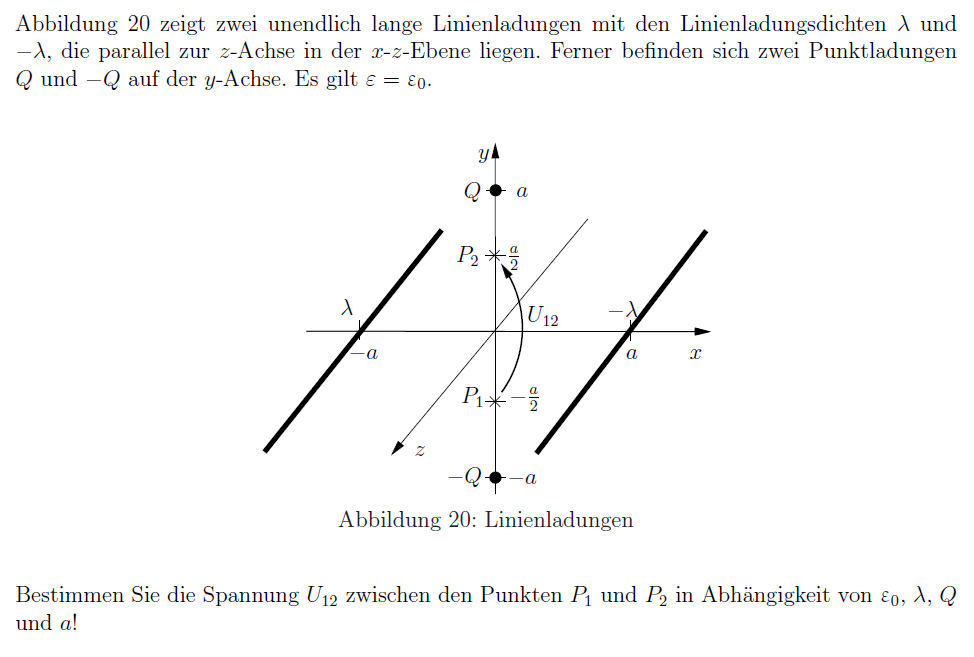 Abbildung 20 zeigt zwei unendlich lange Linienladungen mit den Linienladungsdichten $\lambda$ und $-\lambda$, die parallel zur $z$-Achse in der $x$-$z$-Ebene liegen. Ferner befinden sich zwei Punktladungen $Q$ und $-Q$ auf der $y$-Achse. Es gilt $\varepsilon = \varepsilon_0$.

$y$
$Q$ $a$
$P_2$ $\frac{a}{2}$
$\lambda$
$U_{12}$
$-\lambda$
$-a$
$a$
$x$
$P_1$ $-\frac{a}{2}$
$z$
$-Q$ $-a$

Abbildung 20: Linienladungen

Bestimmen Sie die Spannung $U_{12}$ zwischen den Punkten $P_1$ und $P_2$ in Abhängigkeit von $\varepsilon_0$, $\lambda$, $Q$ und $a$!